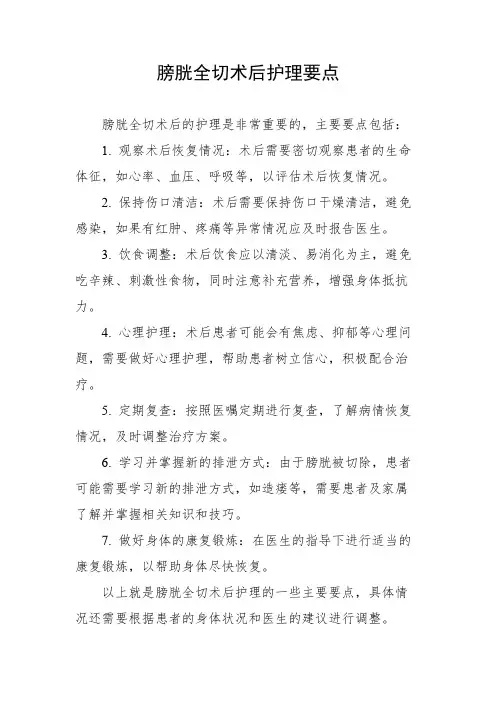 膀胱全切术后护理要点

膀胱全切术后的护理是非常重要的，主要要点包括：

1. 观察术后恢复情况：术后需要密切观察患者的生命体征，如心率、血压、呼吸等，以评估术后恢复情况。

2. 保持伤口清洁：术后需要保持伤口干燥清洁，避免感染，如果有红肿、疼痛等异常情况应及时报告医生。

3. 饮食调整：术后饮食应以清淡、易消化为主，避免吃辛辣、刺激性食物，同时注意补充营养，增强身体抵抗力。

4. 心理护理：术后患者可能会有焦虑、抑郁等心理问题，需要做好心理护理，帮助患者树立信心，积极配合治疗。

5. 定期复查：按照医嘱定期进行复查，了解病情恢复情况，及时调整治疗方案。

6. 学习并掌握新的排泄方式：由于膀胱被切除，患者可能需要学习新的排泄方式，如造瘘等，需要患者及家属了解并掌握相关知识和技巧。

7. 做好身体的康复锻炼：在医生的指导下进行适当的康复锻炼，以帮助身体尽快恢复。

以上就是膀胱全切术后护理的一些主要要点，具体情况还需要根据患者的身体状况和医生的建议进行调整。